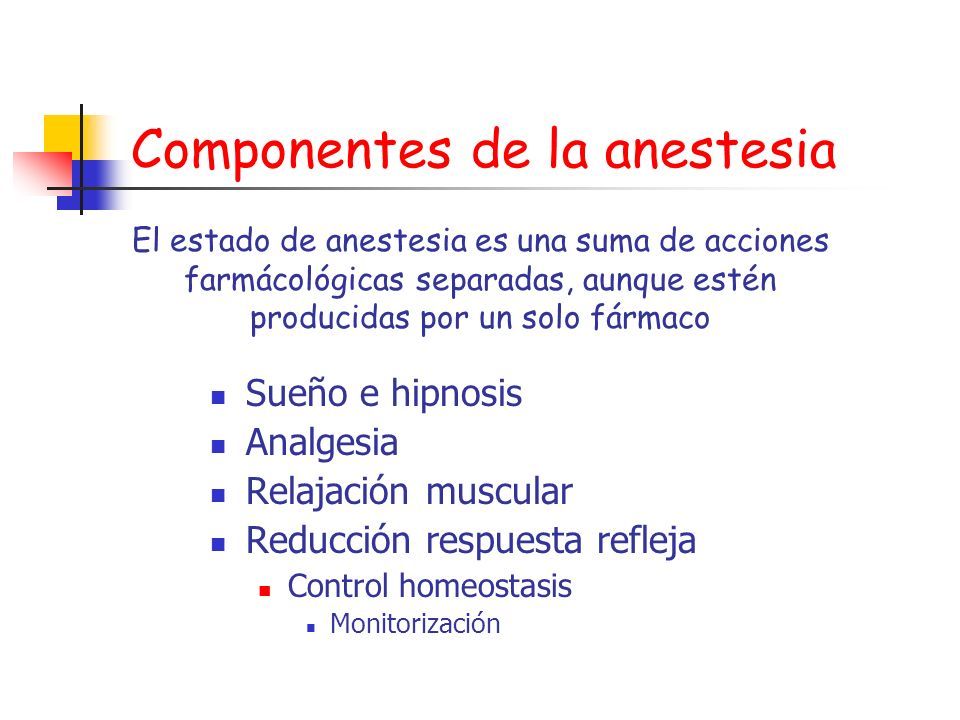 Componentes de la anestesia

El estado de anestesia es una suma de acciones farmácológicas separadas, aunque estén producidas por un solo fármaco

- Sueño e hipnosis
- Analgesia
- Relajación muscular
- Reducción respuesta refleja
  - Control homeostasis
    - Monitorización